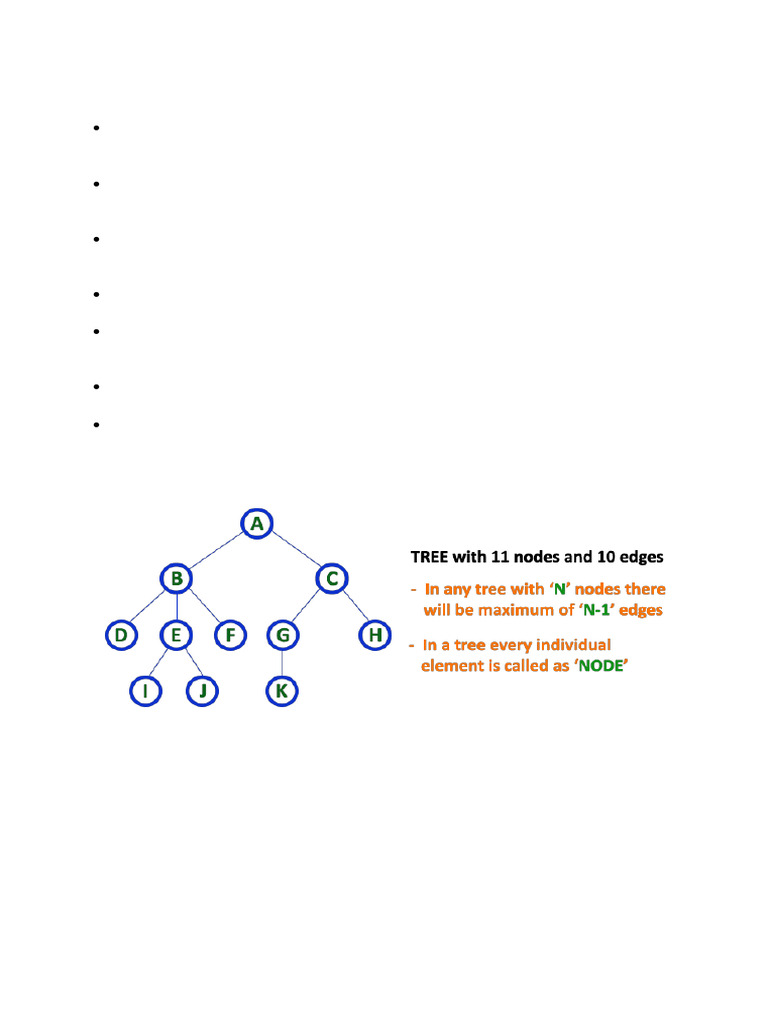 •

•

•

•

•

•

•

A
B C
D E F G H
I J K

TREE with 11 nodes and 10 edges

- In any tree with 'N' nodes there will be maximum of 'N-1' edges

- In a tree every individual element is called as 'NODE'